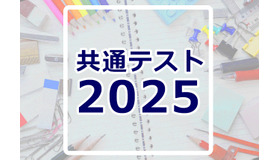 共通テスト
2025